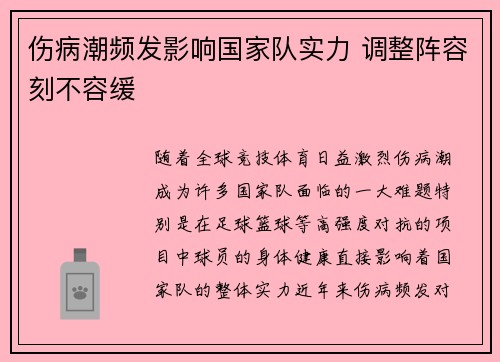 伤病潮频发影响国家队实力 调整阵容刻不容缓

随着全球竞技体育日益激烈伤病潮成为许多国家队面临的一大难题特别是在足球篮球等高强度对抗的项目中球员的身体健康直接影响着国家队的整体实力近年来伤病频发对